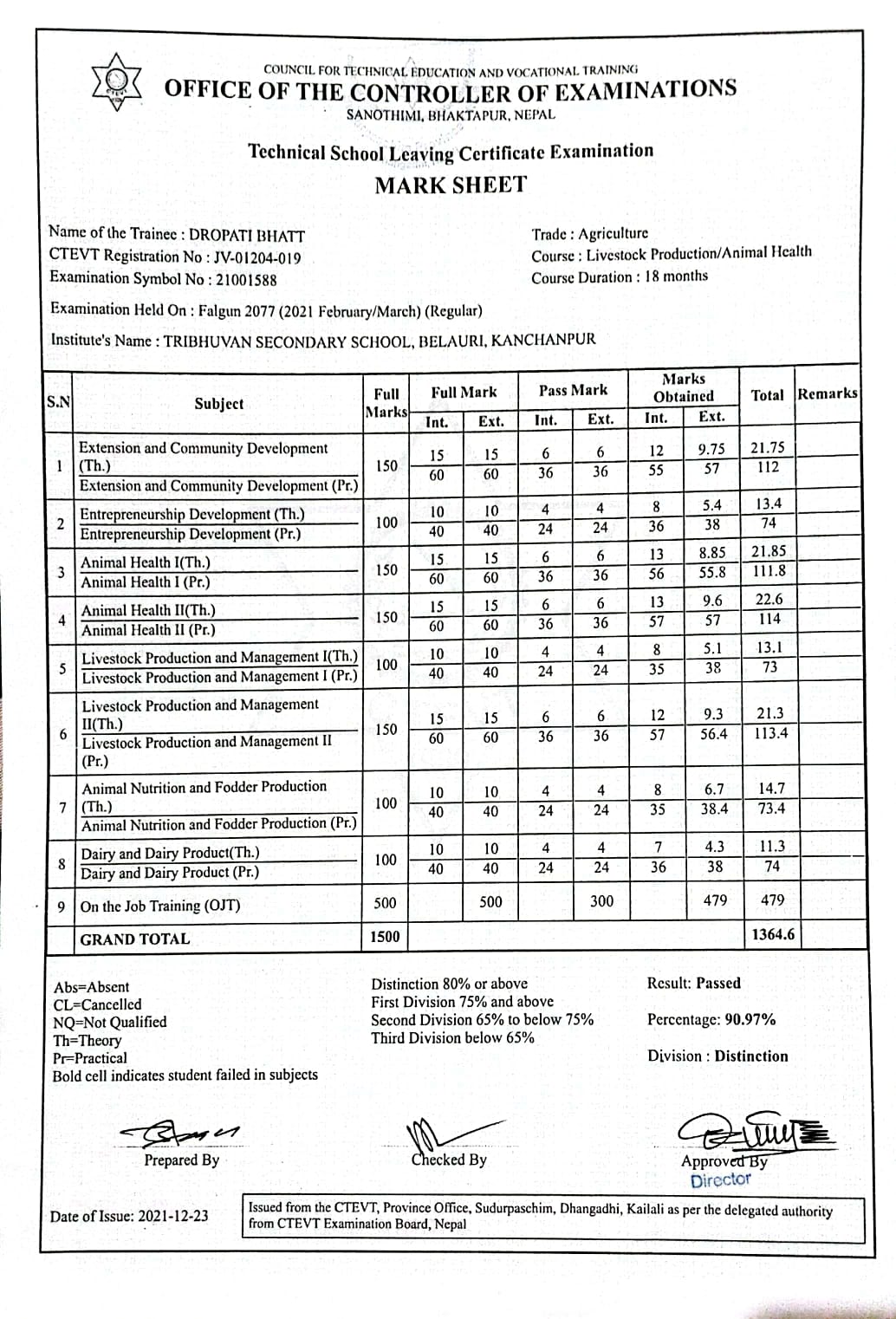 COUNCIL FOR TECHNICAL EDUCATION AND VOCATIONAL TRAINING
OFFICE OF THE CONTROLLER OF EXAMINATIONS
SANOTHIMI, BHAKTAPUR, NEPAL

Technical School Leaving Certificate Examination
MARK SHEET

Name of the Trainee : DROPATI BHATT
CTEVT Registration No : JV-01204-019
Examination Symbol No : 21001588

Trade : Agriculture
Course : Livestock Production/Animal Health
Course Duration : 18 months

Examination Held On : Falgun 2077 (2021 February/March) (Regular)

Institute's Name : TRIBHUVAN SECONDARY SCHOOL, BELAURI, KANCHANPUR

| S.N | Subject | Full Marks | Full Mark Int. | Full Mark Ext. | Pass Mark Int. | Pass Mark Ext. | Marks Obtained Int. | Marks Obtained Ext. | Total | Remarks |
|---|---|---|---|---|---|---|---|---|---|---|
| 1 | Extension and Community Development (Th.) | 150 | 15 | 15 | 6 | 6 | 12 | 9.75 | 21.75 | |
| | Extension and Community Development (Pr.) | | 60 | 60 | 36 | 36 | 55 | 57 | 112 | |
| 2 | Entrepreneurship Development (Th.) | 100 | 10 | 10 | 4 | 4 | 8 | 5.4 | 13.4 | |
| | Entrepreneurship Development (Pr.) | | 40 | 40 | 24 | 24 | 36 | 38 | 74 | |
| 3 | Animal Health I(Th.) | 150 | 15 | 15 | 6 | 6 | 13 | 8.85 | 21.85 | |
| | Animal Health I (Pr.) | | 60 | 60 | 36 | 36 | 56 | 55.8 | 111.8 | |
| 4 | Animal Health II(Th.) | 150 | 15 | 15 | 6 | 6 | 13 | 9.6 | 22.6 | |
| | Animal Health II (Pr.) | | 60 | 60 | 36 | 36 | 57 | 57 | 114 | |
| 5 | Livestock Production and Management I(Th.) | 100 | 10 | 10 | 4 | 4 | 8 | 5.1 | 13.1 | |
| | Livestock Production and Management I (Pr.) | | 40 | 40 | 24 | 24 | 35 | 38 | 73 | |
| 6 | Livestock Production and Management II(Th.) | 150 | 15 | 15 | 6 | 6 | 12 | 9.3 | 21.3 | |
| | Livestock Production and Management II (Pr.) | | 60 | 60 | 36 | 36 | 57 | 56.4 | 113.4 | |
| 7 | Animal Nutrition and Fodder Production (Th.) | 100 | 10 | 10 | 4 | 4 | 8 | 6.7 | 14.7 | |
| | Animal Nutrition and Fodder Production (Pr.) | | 40 | 40 | 24 | 24 | 35 | 38.4 | 73.4 | |
| 8 | Dairy and Dairy Product(Th.) | 100 | 10 | 10 | 4 | 4 | 7 | 4.3 | 11.3 | |
| | Dairy and Dairy Product (Pr.) | | 40 | 40 | 24 | 24 | 36 | 38 | 74 | |
| 9 | On the Job Training (OJT) | 500 | | 500 | | 300 | | 479 | 479 | |
| | GRAND TOTAL | 1500 | | | | | | | 1364.6 | |

Abs=Absent
CL=Cancelled
NQ=Not Qualified
Th=Theory
Pr=Practical
Bold cell indicates student failed in subjects

Distinction 80% or above
First Division 75% and above
Second Division 65% to below 75%
Third Division below 65%

Result: Passed
Percentage: 90.97%
Division : Distinction

Prepared By
Checked By
Approved By
Director

Date of Issue: 2021-12-23

Issued from the CTEVT, Province Office, Sudurpaschim, Dhangadhi, Kailali as per the delegated authority from CTEVT Examination Board, Nepal